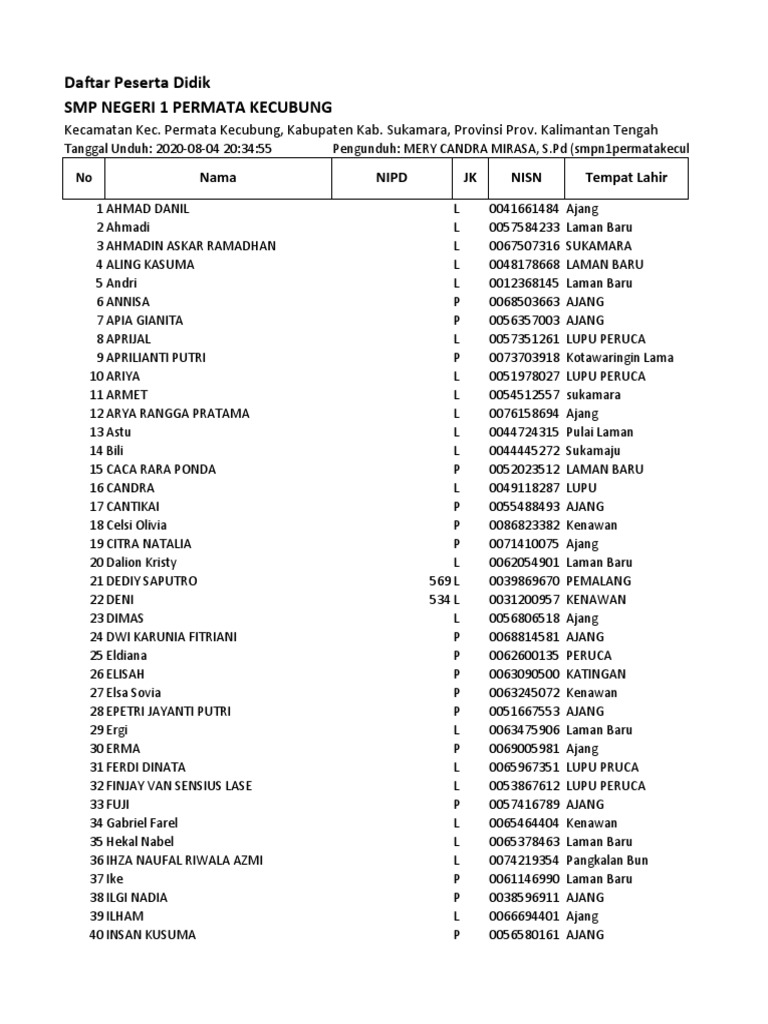 Daftar Peserta Didik

SMP NEGERI 1 PERMATA KECUBUNG

Kecamatan Kec. Permata Kecubung, Kabupaten Kab. Sukamara, Provinsi Prov. Kalimantan Tengah

Tanggal Unduh: 2020-08-04 20:34:55 Pengunduh: MERY CANDRA MIRASA, S.Pd (smpn1permatakecul

| No | Nama | NIPD | JK | NISN | Tempat Lahir |
|---|---|---|---|---|---|
| 1 | AHMAD DANIL | | L | 0041661484 | Ajang |
| 2 | Ahmadi | | L | 0057584233 | Laman Baru |
| 3 | AHMADIN ASKAR RAMADHAN | | L | 0067507316 | SUKAMARA |
| 4 | ALING KASUMA | | L | 0048178668 | LAMAN BARU |
| 5 | Andri | | L | 0012368145 | Laman Baru |
| 6 | ANNISA | | P | 0068503663 | AJANG |
| 7 | APIA GIANITA | | P | 0056357003 | AJANG |
| 8 | APRIJAL | | L | 0057351261 | LUPU PERUCA |
| 9 | APRILIANTI PUTRI | | P | 0073703918 | Kotawaringin Lama |
| 10 | ARIYA | | L | 0051978027 | LUPU PERUCA |
| 11 | ARMET | | L | 0054512557 | sukamara |
| 12 | ARYA RANGGA PRATAMA | | L | 0076158694 | Ajang |
| 13 | Astu | | L | 0044724315 | Pulai Laman |
| 14 | Bili | | L | 0044445272 | Sukamaju |
| 15 | CACA RARA PONDA | | P | 0052023512 | LAMAN BARU |
| 16 | CANDRA | | L | 0049118287 | LUPU |
| 17 | CANTIKAI | | P | 0055488493 | AJANG |
| 18 | Celsi Olivia | | P | 0086823382 | Kenawan |
| 19 | CITRA NATALIA | | P | 0071410075 | Ajang |
| 20 | Dalion Kristy | | L | 0062054901 | Laman Baru |
| 21 | DEDIY SAPUTRO | 569 | L | 0039869670 | PEMALANG |
| 22 | DENI | 534 | L | 0031200957 | KENAWAN |
| 23 | DIMAS | | L | 0056806518 | Ajang |
| 24 | DWI KARUNIA FITRIANI | | P | 0068814581 | AJANG |
| 25 | Eldiana | | P | 0062600135 | PERUCA |
| 26 | ELISAH | | P | 0063090500 | KATINGAN |
| 27 | Elsa Sovia | | P | 0063245072 | Kenawan |
| 28 | EPETRI JAYANTI PUTRI | | P | 0051667553 | AJANG |
| 29 | Ergi | | L | 0063475906 | Laman Baru |
| 30 | ERMA | | P | 0069005981 | Ajang |
| 31 | FERDI DINATA | | L | 0065967351 | LUPU PRUCA |
| 32 | FINJAY VAN SENSIUS LASE | | L | 0053867612 | LUPU PERUCA |
| 33 | FUJI | | P | 0057416789 | AJANG |
| 34 | Gabriel Farel | | L | 0065464404 | Kenawan |
| 35 | Hekal Nabel | | L | 0065378463 | Laman Baru |
| 36 | IHZA NAUFAL RIWALA AZMI | | L | 0074219354 | Pangkalan Bun |
| 37 | Ike | | P | 0061146990 | Laman Baru |
| 38 | ILGI NADIA | | P | 0038596911 | AJANG |
| 39 | ILHAM | | L | 0066694401 | Ajang |
| 40 | INSAN KUSUMA | | P | 0056580161 | AJANG |